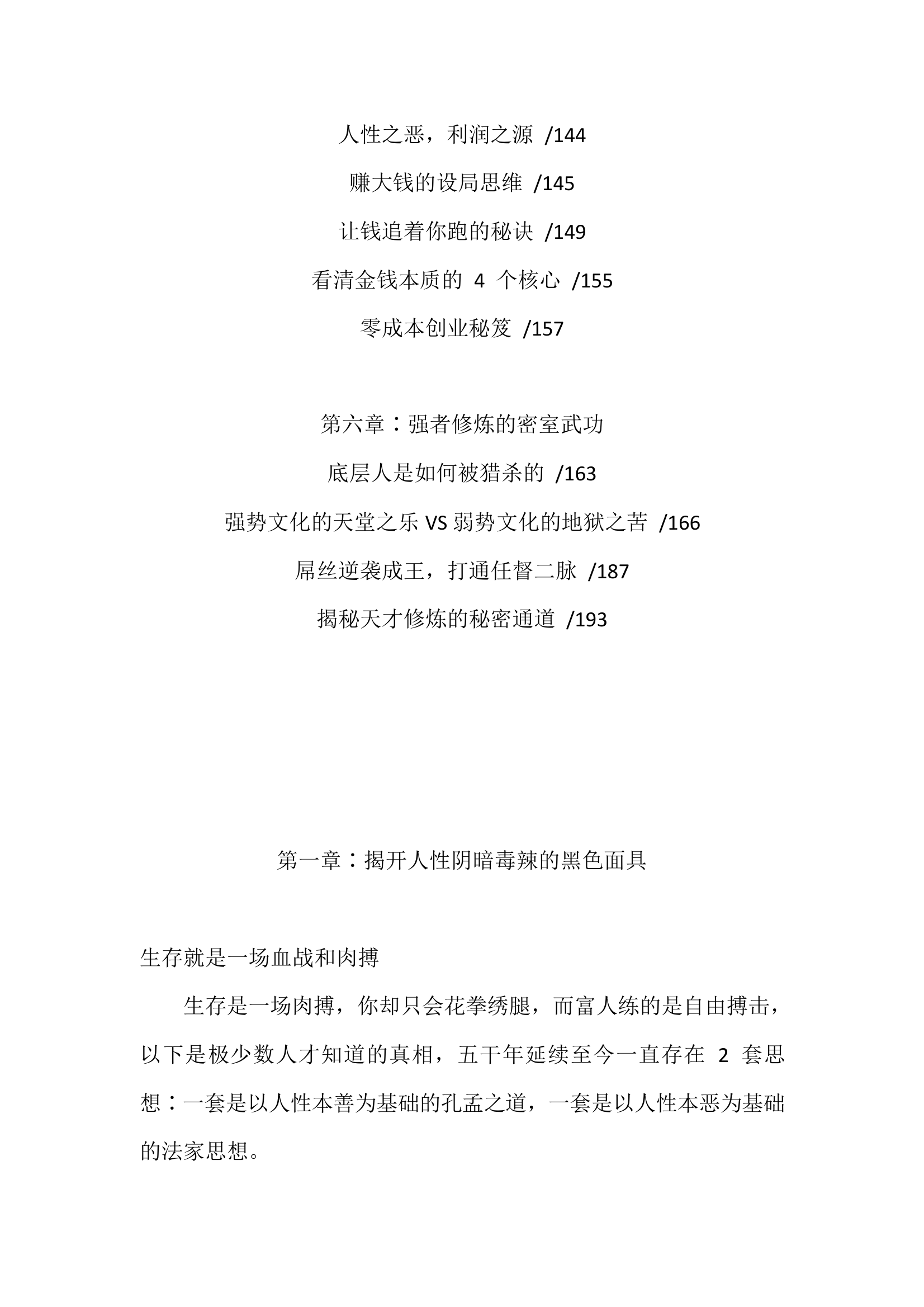 人性之恶，利润之源 /144

赚大钱的设局思维 /145

让钱追着你跑的秘诀 /149

看清金钱本质的 4 个核心 /155

零成本创业秘笈 /157

第六章：强者修炼的密室武功

底层人是如何被猎杀的 /163

强势文化的天堂之乐 VS 弱势文化的地狱之苦 /166

屌丝逆袭成王，打通任督二脉 /187

揭秘天才修炼的秘密通道 /193

第一章：揭开人性阴暗毒辣的黑色面具

生存就是一场血战和肉搏

生存是一场肉搏，你却只会花拳绣腿，而富人练的是自由搏击，以下是极少数人才知道的真相，五千年延续至今一直存在 2 套思想：一套是以人性本善为基础的孔孟之道，一套是以人性本恶为基础的法家思想。